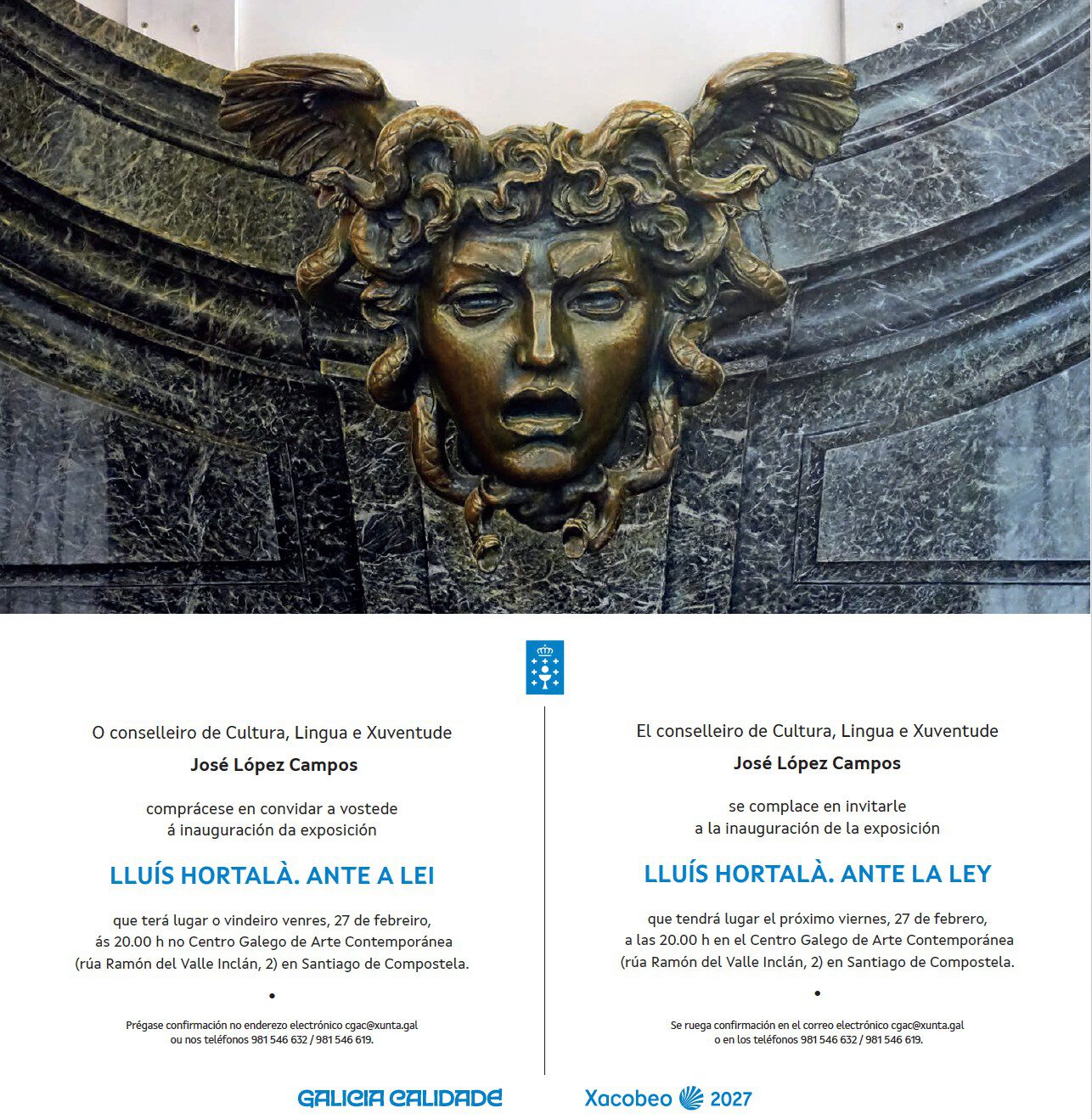 O conselleiro de Cultura, Lingua e Xuventude

José López Campos

comprácese en convidar a vostede
á inauguración da exposición

LLUÍS HORTALÀ. ANTE A LEI

que terá lugar o vindeiro venres, 27 de febreiro, ás 20.00 h no Centro Galego de Arte Contemporánea (rúa Ramón del Valle Inclán, 2) en Santiago de Compostela.

•

Prégase confirmación no enderezo electrónico cgac@xunta.gal ou nos teléfonos 981 546 632 / 981 546 619.

El conselleiro de Cultura, Lingua e Xuventude

José López Campos

se complace en invitarle
a la inauguración de la exposición

LLUÍS HORTALÀ. ANTE LA LEY

que tendrá lugar el próximo viernes, 27 de febrero, a las 20.00 h en el Centro Galego de Arte Contemporánea (rúa Ramón del Valle Inclán, 2) en Santiago de Compostela.

•

Se ruega confirmación en el correo electrónico cgac@xunta.gal o en los teléfonos 981 546 632 / 981 546 619.

GALICIA CALIDADE

Xacobeo 2027